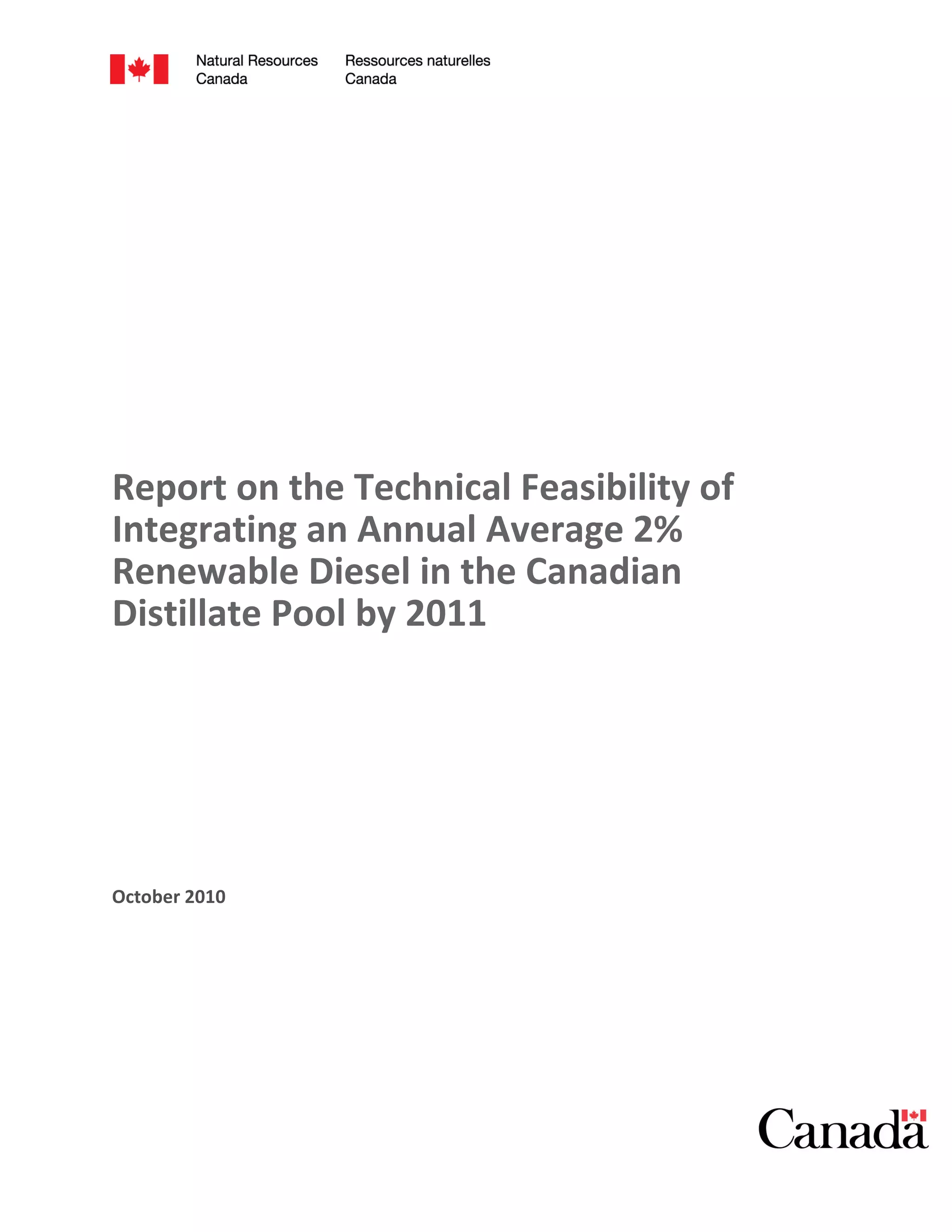 Natural Resources Canada

Ressources naturelles Canada

Report on the Technical Feasibility of Integrating an Annual Average 2% Renewable Diesel in the Canadian Distillate Pool by 2011

October 2010

Canada